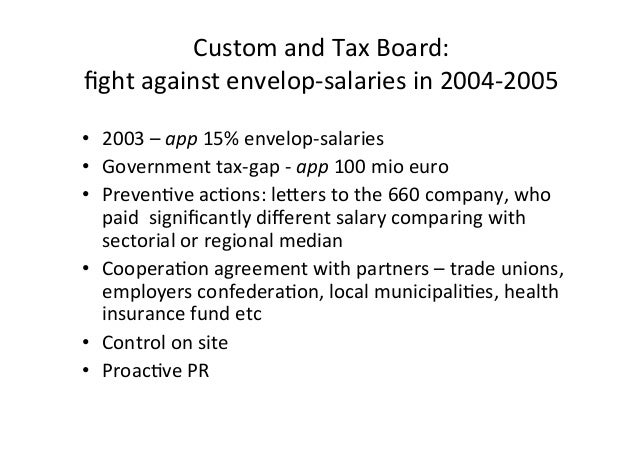 Custom and Tax Board:
fight against envelop-salaries in 2004-2005

• 2003 – app 15% envelop-salaries
• Government tax-gap - app 100 mio euro
• Preventive actions: letters to the 660 company, who paid significantly different salary comparing with sectorial or regional median
• Cooperation agreement with partners – trade unions, employers confederation, local municipalities, health insurance fund etc
• Control on site
• Proactive PR